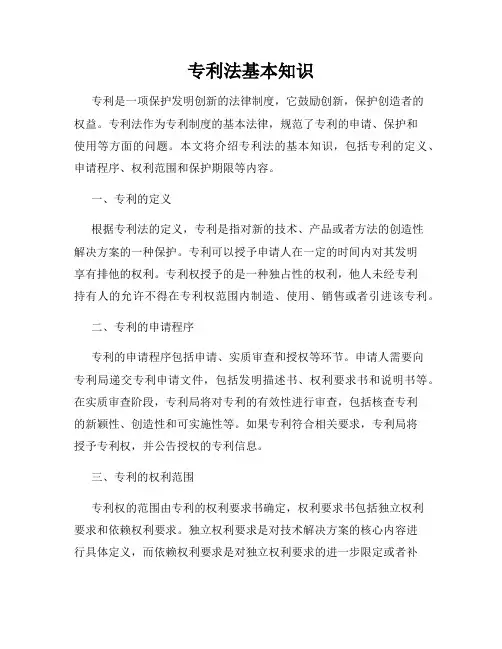 专利法基本知识

专利是一项保护发明创新的法律制度，它鼓励创新，保护创造者的权益。专利法作为专利制度的基本法律，规范了专利的申请、保护和使用等方面的问题。本文将介绍专利法的基本知识，包括专利的定义、申请程序、权利范围和保护期限等内容。

一、专利的定义

根据专利法的定义，专利是指对新的技术、产品或者方法的创造性解决方案的一种保护。专利可以授予申请人在一定的时间内对其发明享有排他的权利。专利权授予的是一种独占性的权利，他人未经专利持有人的允许不得在专利权范围内制造、使用、销售或者引进该专利。

二、专利的申请程序

专利的申请程序包括申请、实质审查和授权等环节。申请人需要向专利局递交专利申请文件，包括发明描述书、权利要求书和说明书等。在实质审查阶段，专利局将对专利的有效性进行审查，包括核查专利的新颖性、创造性和可实施性等。如果专利符合相关要求，专利局将授予专利权，并公告授权的专利信息。

三、专利的权利范围

专利权的范围由专利的权利要求书确定，权利要求书包括独立权利要求和依赖权利要求。独立权利要求是对技术解决方案的核心内容进行具体定义，而依赖权利要求是对独立权利要求的进一步限定或者补